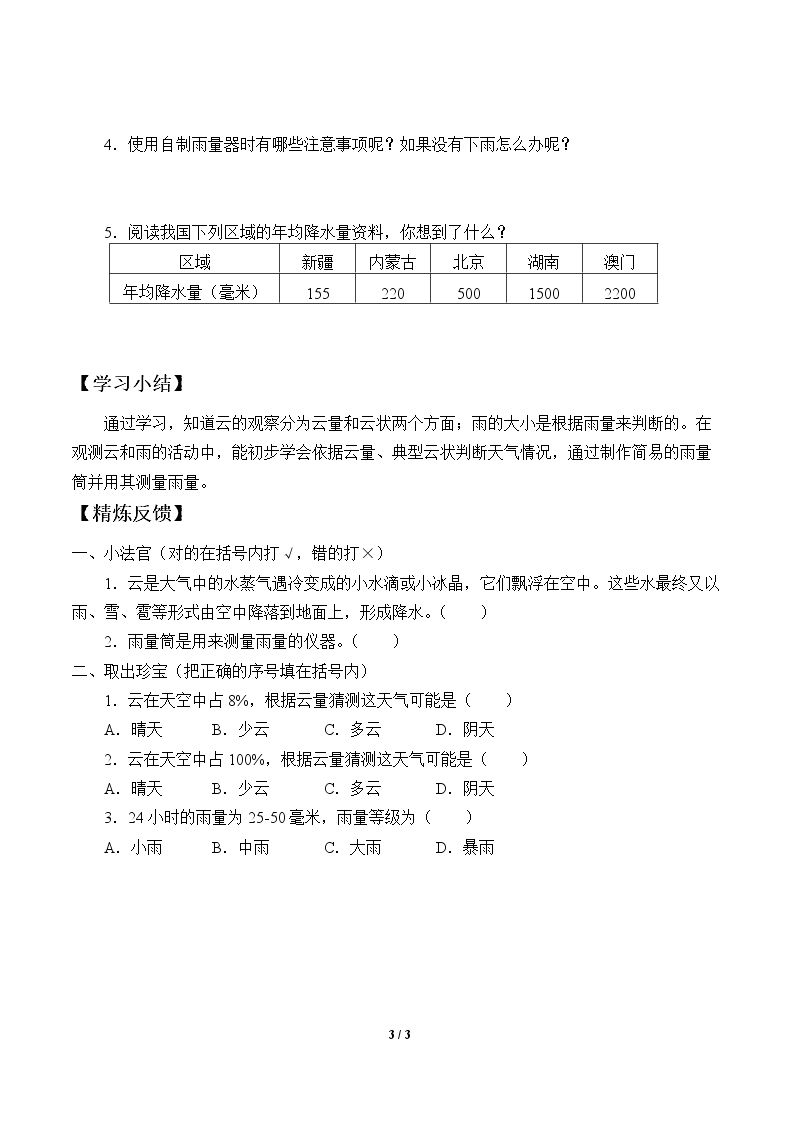 4．使用自制雨量器时有哪些注意事项呢？如果没有下雨怎么办呢？

5．阅读我国下列区域的年均降水量资料，你想到了什么？

| 区域 | 新疆 | 内蒙古 | 北京 | 湖南 | 澳门 |
|---|---|---|---|---|---|
| 年均降水量（毫米） | 155 | 220 | 500 | 1500 | 2200 |

【学习小结】

通过学习，知道云的观察分为云量和云状两个方面；雨的大小是根据雨量来判断的。在观测云和雨的活动中，能初步学会依据云量、典型云状判断天气情况，通过制作简易的雨量筒并用其测量雨量。

【精炼反馈】

一、小法官（对的在括号内打√，错的打×）

1．云是大气中的水蒸气遇冷变成的小水滴或小冰晶，它们飘浮在空中。这些水最终又以雨、雪、雹等形式由空中降落到地面上，形成降水。（ ）

2．雨量筒是用来测量雨量的仪器。（ ）

二、取出珍宝（把正确的序号填在括号内）

1．云在天空中占8%，根据云量猜测这天气可能是（ ）

A．晴天 B．少云 C．多云 D．阴天

2．云在天空中占100%，根据云量猜测这天气可能是（ ）

A．晴天 B．少云 C．多云 D．阴天

3．24小时的雨量为25-50毫米，雨量等级为（ ）

A．小雨 B．中雨 C．大雨 D．暴雨

3 / 3